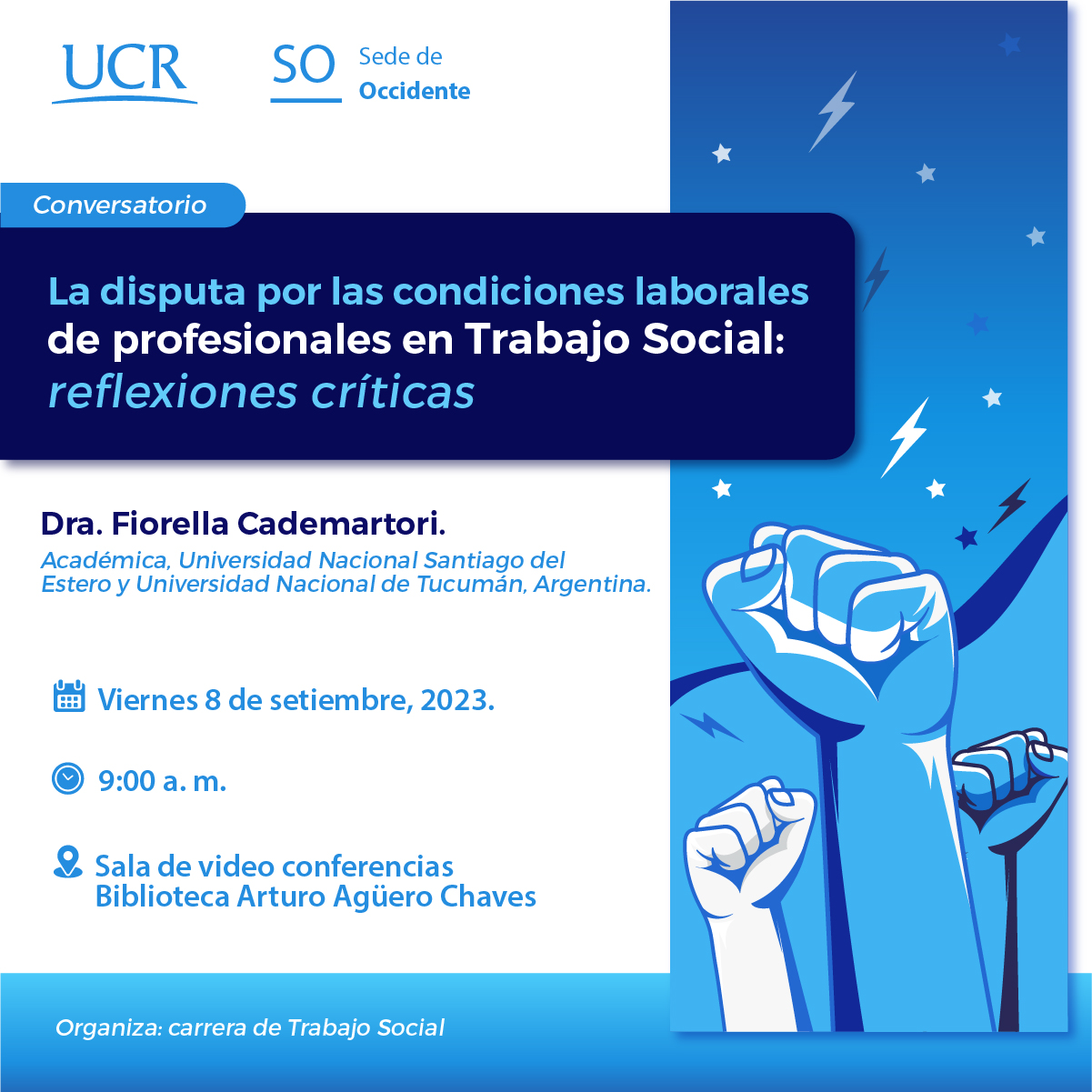 UCR

SO Sede de Occidente

Conversatorio

La disputa por las condiciones laborales de profesionales en Trabajo Social: reflexiones críticas

Dra. Fiorella Cademartori.
Académica, Universidad Nacional Santiago del Estero y Universidad Nacional de Tucumán, Argentina.

Viernes 8 de setiembre, 2023.

9:00 a. m.

Sala de video conferencias
Biblioteca Arturo Agüero Chaves

Organiza: carrera de Trabajo Social